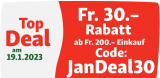 Top Deal
am 19.1.2023

Fr. 30.–
Rabatt
ab Fr. 200.– Einkauf
Code:
JanDeal30